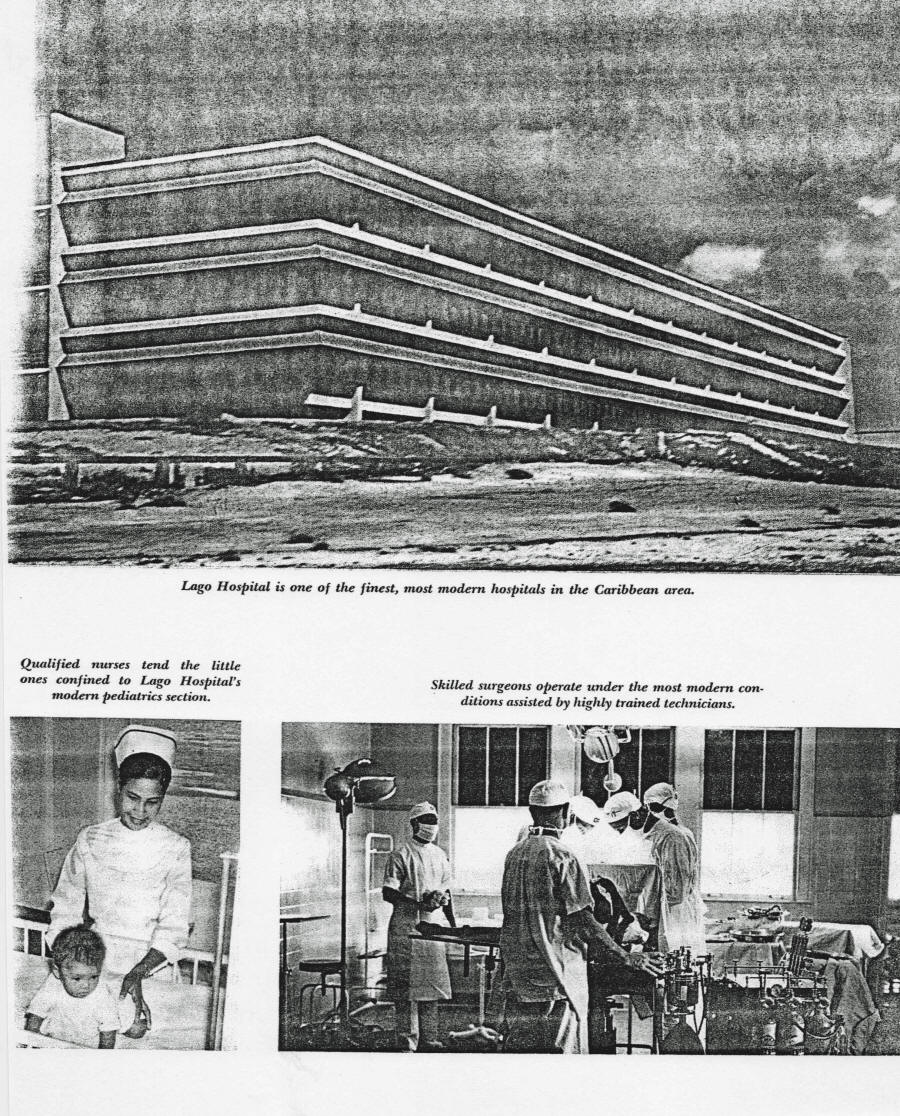 Lago Hospital is one of the finest, most modern hospitals in the Caribbean area.

Qualified nurses tend the little ones confined to Lago Hospital's modern pediatrics section.

Skilled surgeons operate under the most modern conditions assisted by highly trained technicians.